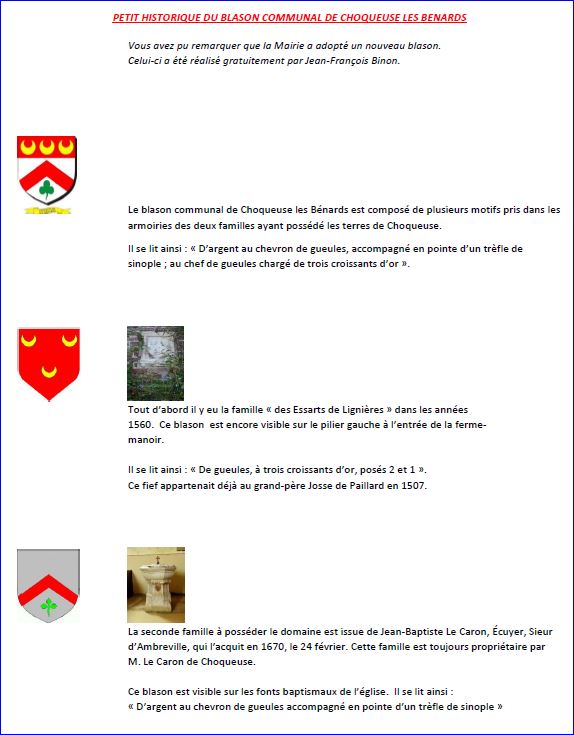 PETIT HISTORIQUE DU BLASON COMMUNAL DE CHOQUEUSE LES BENARDS

Vous avez pu remarquer que la Mairie a adopté un nouveau blason. Celui-ci a été réalisé gratuitement par Jean-François Binon.

Le blason communal de Choqueuse les Bénards est composé de plusieurs motifs pris dans les armoiries des deux familles ayant possédé les terres de Choqueuse.

Il se lit ainsi : « D'argent au chevron de gueules, accompagné en pointe d'un trèfle de sinople ; au chef de gueules chargé de trois croissants d'or ».

Tout d'abord il y eu la famille « des Essarts de Lignières » dans les années 1560. Ce blason est encore visible sur le pilier gauche à l'entrée de la ferme-manoir.

Il se lit ainsi : « De gueules, à trois croissants d'or, posés 2 et 1 ».
Ce fief appartenait déjà au grand-père Josse de Paillard en 1507.

La seconde famille à posséder le domaine est issue de Jean-Baptiste Le Caron, Écuyer, Sieur d'Ambreville, qui l'acquit en 1670, le 24 février. Cette famille est toujours propriétaire par M. Le Caron de Choqueuse.

Ce blason est visible sur les fonts baptismaux de l'église. Il se lit ainsi :
« D'argent au chevron de gueules accompagné en pointe d'un trèfle de sinople »